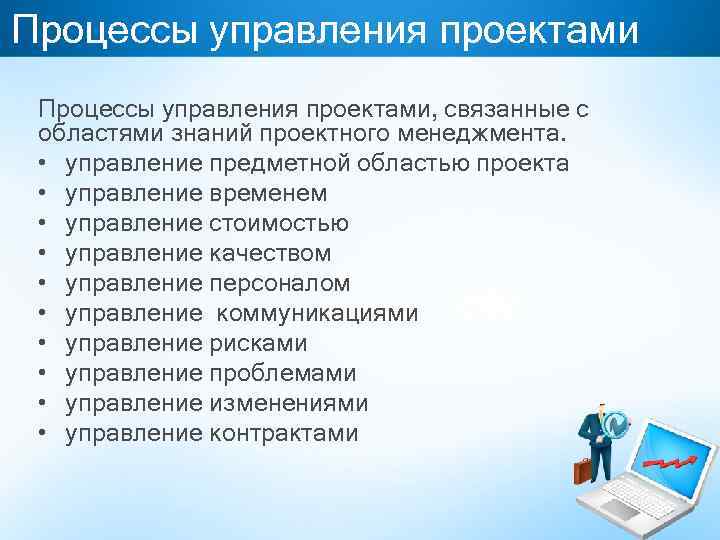 Процессы управления проектами

Процессы управления проектами, связанные с областями знаний проектного менеджмента.
• управление предметной областью проекта
• управление временем
• управление стоимостью
• управление качеством
• управление персоналом
• управление коммуникациями
• управление рисками
• управление проблемами
• управление изменениями
• управление контрактами